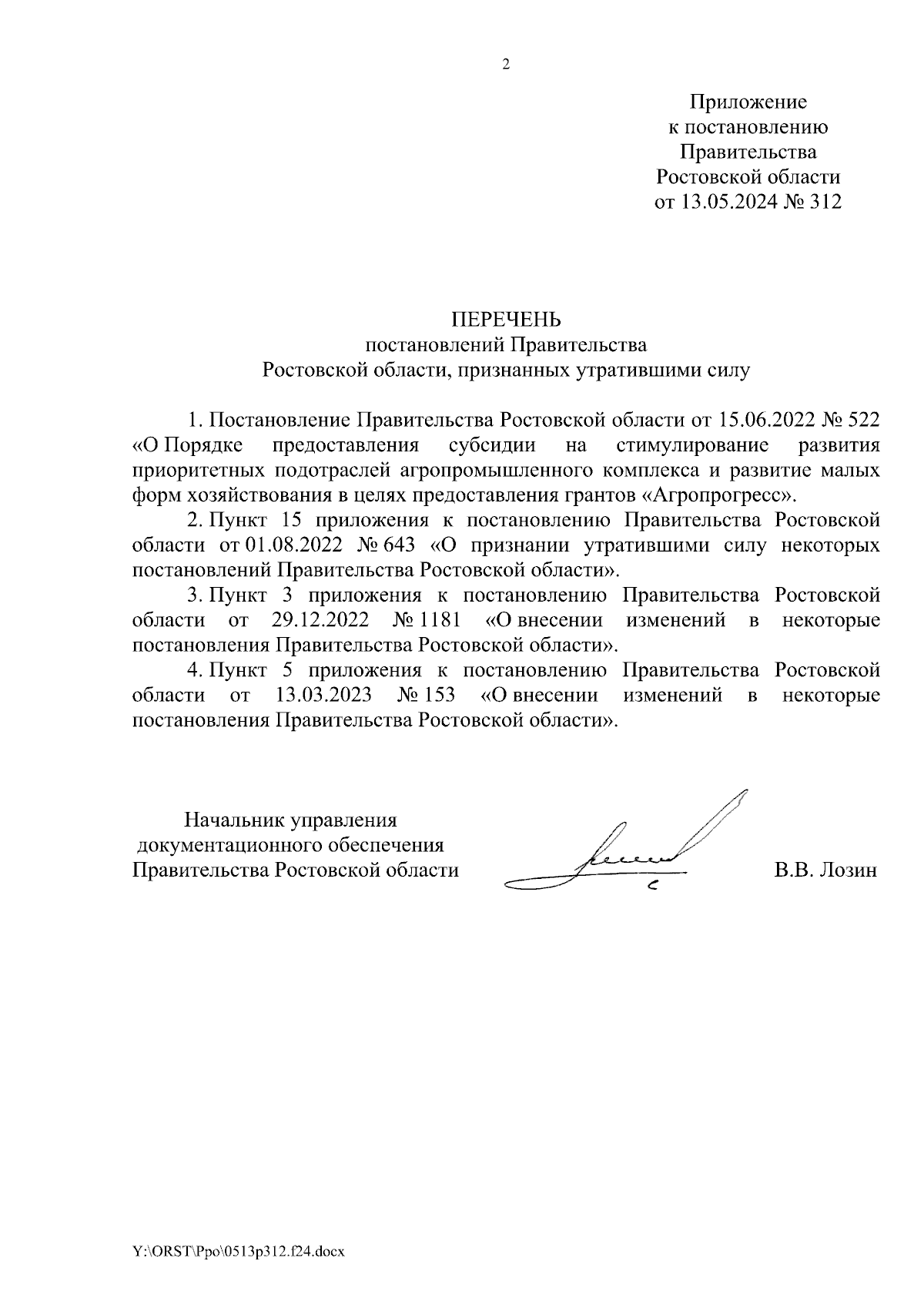 2

Приложение
к постановлению
Правительства
Ростовской области
от 13.05.2024 № 312

ПЕРЕЧЕНЬ
постановлений Правительства
Ростовской области, признанных утратившими силу

1. Постановление Правительства Ростовской области от 15.06.2022 № 522 «О Порядке предоставления субсидии на стимулирование развития приоритетных подотраслей агропромышленного комплекса и развитие малых форм хозяйствования в целях предоставления грантов «Агропрогресс».

2. Пункт 15 приложения к постановлению Правительства Ростовской области от 01.08.2022 № 643 «О признании утратившими силу некоторых постановлений Правительства Ростовской области».

3. Пункт 3 приложения к постановлению Правительства Ростовской области от 29.12.2022 № 1181 «О внесении изменений в некоторые постановления Правительства Ростовской области».

4. Пункт 5 приложения к постановлению Правительства Ростовской области от 13.03.2023 № 153 «О внесении изменений в некоторые постановления Правительства Ростовской области».

Начальник управления
документационного обеспечения
Правительства Ростовской области

В.В. Лозин

Y:\ORST\Ppo\0513p312.f24.docx